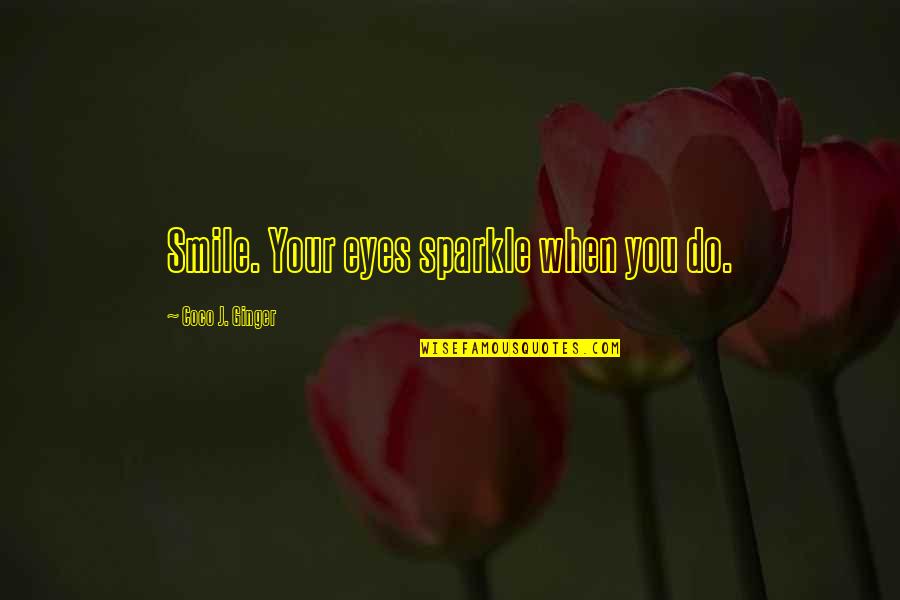 Smile. Your eyes sparkle when you do.

~ Coco J. Ginger

WISEFAMOUSQUOTES.COM